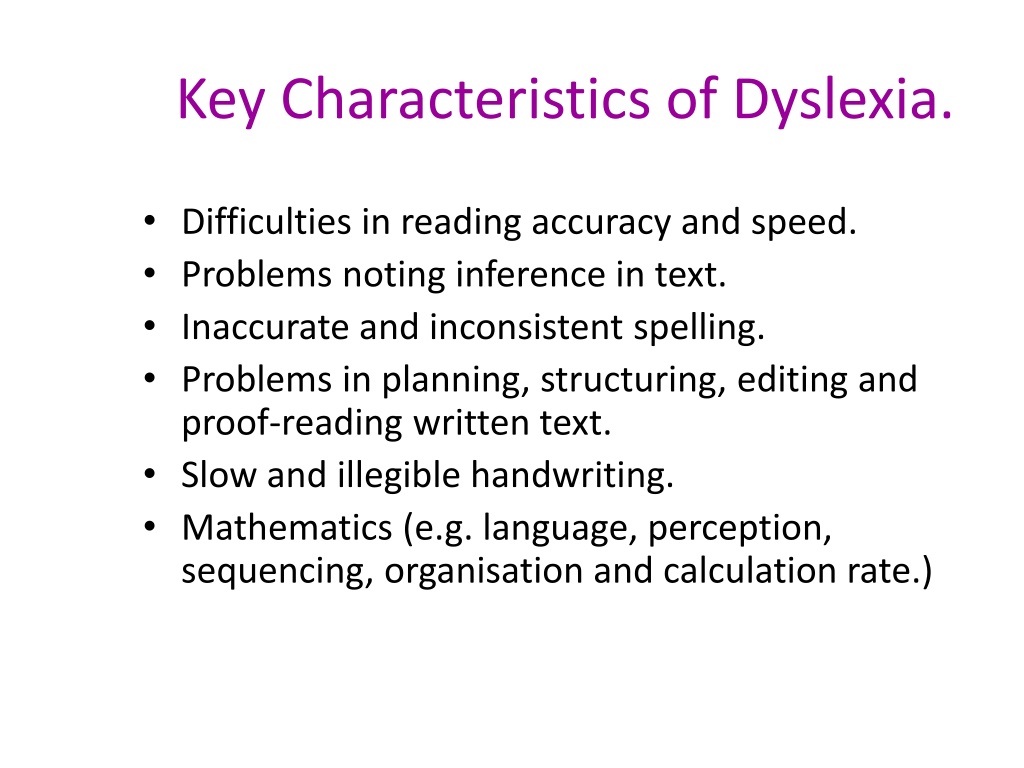 Key Characteristics of Dyslexia.

• Difficulties in reading accuracy and speed.
• Problems noting inference in text.
• Inaccurate and inconsistent spelling.
• Problems in planning, structuring, editing and proof-reading written text.
• Slow and illegible handwriting.
• Mathematics (e.g. language, perception, sequencing, organisation and calculation rate.)